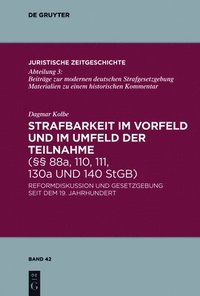 DE GRUYTER

JURISTISCHE ZEITGESCHICHTE
Abteilung 3:
Beiträge zur modernen deutschen Strafgesetzgebung
Materialien zu einem historischen Kommentar

Dagmar Kolbe

STRAFBARKEIT IM VORFELD UND IM UMFELD DER TEILNAHME
(§§ 88a, 110, 111, 130a UND 140 StGB)

REFORMDISKUSSION UND GESETZGEBUNG SEIT DEM 19. JAHRHUNDERT

BAND 42

DE
G